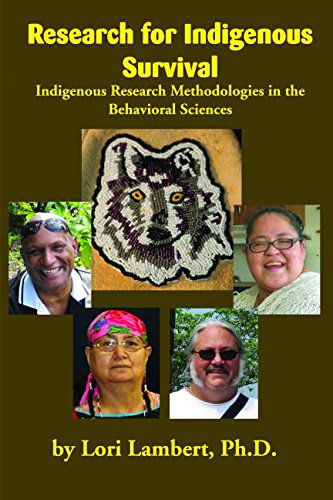 Research for Indigenous Survival

Indigenous Research Methodologies in the Behavioral Sciences

by Lori Lambert, Ph.D.